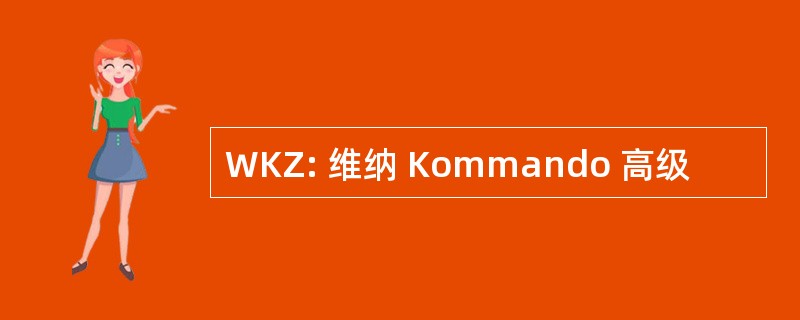 WKZ: 维纳 Kommando 高级